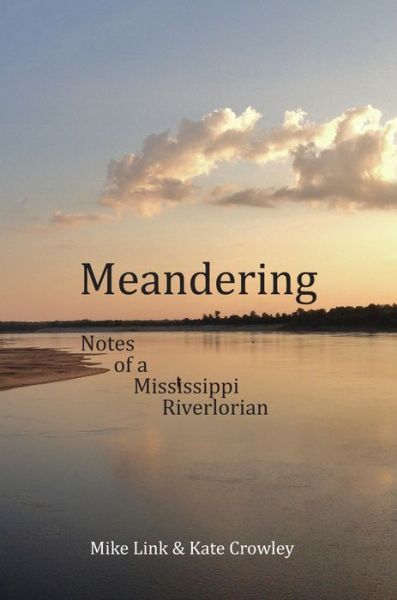 Meandering

Notes
of a
Mississippi
Riverlorian

Mike Link & Kate Crowley